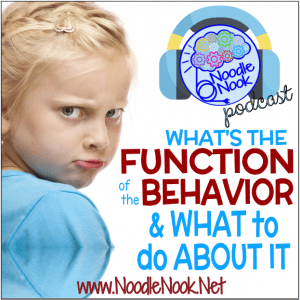 Noodle Nook

podcast

WHAT'S THE FUNCTION of the BEHAVIOR & WHAT to do ABOUT IT

www.NoodleNook.Net